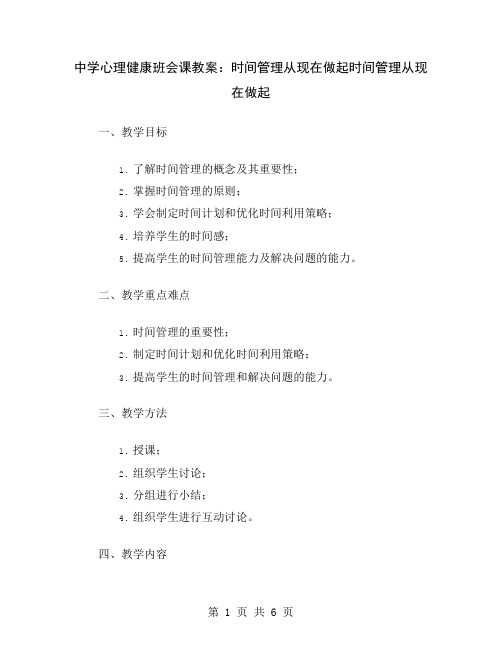 中学心理健康班会课教案：时间管理从现在做起时间管理从现在做起

一、教学目标

1. 了解时间管理的概念及其重要性；
2. 掌握时间管理的原则；
3. 学会制定时间计划和优化时间利用策略；
4. 培养学生的时间感；
5. 提高学生的时间管理能力及解决问题的能力。

二、教学重点难点

1. 时间管理的重要性；
2. 制定时间计划和优化时间利用策略；
3. 提高学生的时间管理和解决问题的能力。

三、教学方法

1. 授课；
2. 组织学生讨论；
3. 分组进行小结；
4. 组织学生进行互动讨论。

四、教学内容

第 1 页 共 6 页